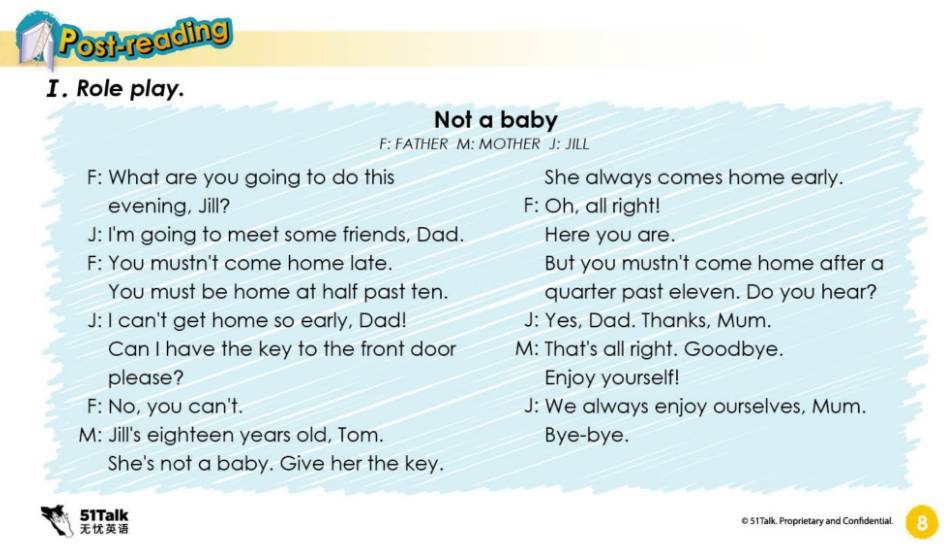 Post-reading

I. Role play.

Not a baby

F: FATHER M: MOTHER J: JILL

F: What are you going to do this evening, Jill?
J: I'm going to meet some friends, Dad.
F: You mustn't come home late. You must be home at half past ten.
J: I can't get home so early, Dad! Can I have the key to the front door please?
F: No, you can't.
M: Jill's eighteen years old, Tom. She's not a baby. Give her the key.

She always comes home early.
F: Oh, all right! Here you are. But you mustn't come home after a quarter past eleven. Do you hear?
J: Yes, Dad. Thanks, Mum.
M: That's all right. Goodbye. Enjoy yourself!
J: We always enjoy ourselves, Mum. Bye-bye.

51Talk 无忧英语

© 51Talk. Proprietary and Confidential.

8